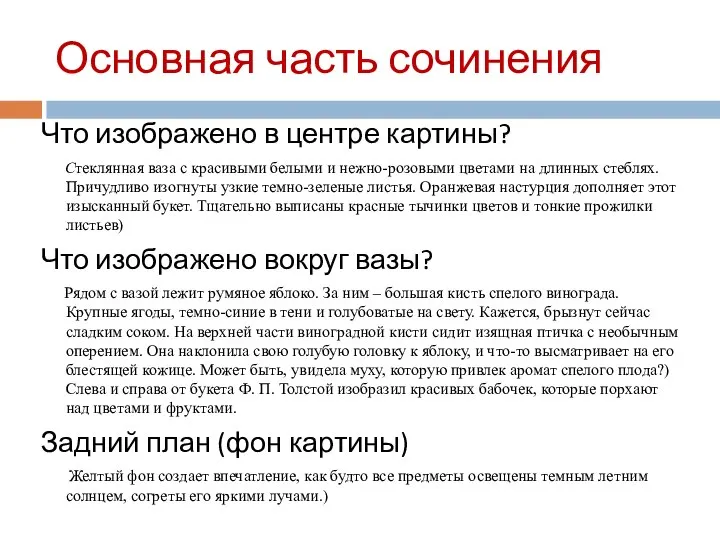 Основная часть сочинения

Что изображено в центре картины?

Стеклянная ваза с красивыми белыми и нежно-розовыми цветами на длинных стеблях. Причудливо изогнуты узкие темно-зеленые листья. Оранжевая настурция дополняет этот изысканный букет. Тщательно выписаны красные тычинки цветов и тонкие прожилки листьев)

Что изображено вокруг вазы?

Рядом с вазой лежит румяное яблоко. За ним – большая кисть спелого винограда. Крупные ягоды, темно-синие в тени и голубоватые на свету. Кажется, брызнут сейчас сладким соком. На верхней части виноградной кисти сидит изящная птичка с необычным оперением. Она наклонила свою голубую головку к яблоку, и что-то высматривает на его блестящей кожице. Может быть, увидела муху, которую привлек аромат спелого плода?) Слева и справа от букета Ф. П. Толстой изобразил красивых бабочек, которые порхают над цветами и фруктами.

Задний план (фон картины)

Желтый фон создает впечатление, как будто все предметы освещены темным летним солнцем, согреты его яркими лучами.)